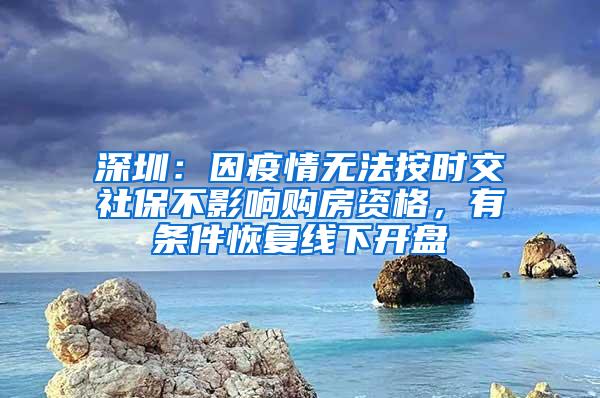 深圳：因疫情无法按时交社保不影响购房资格，有条件恢复线下开盘